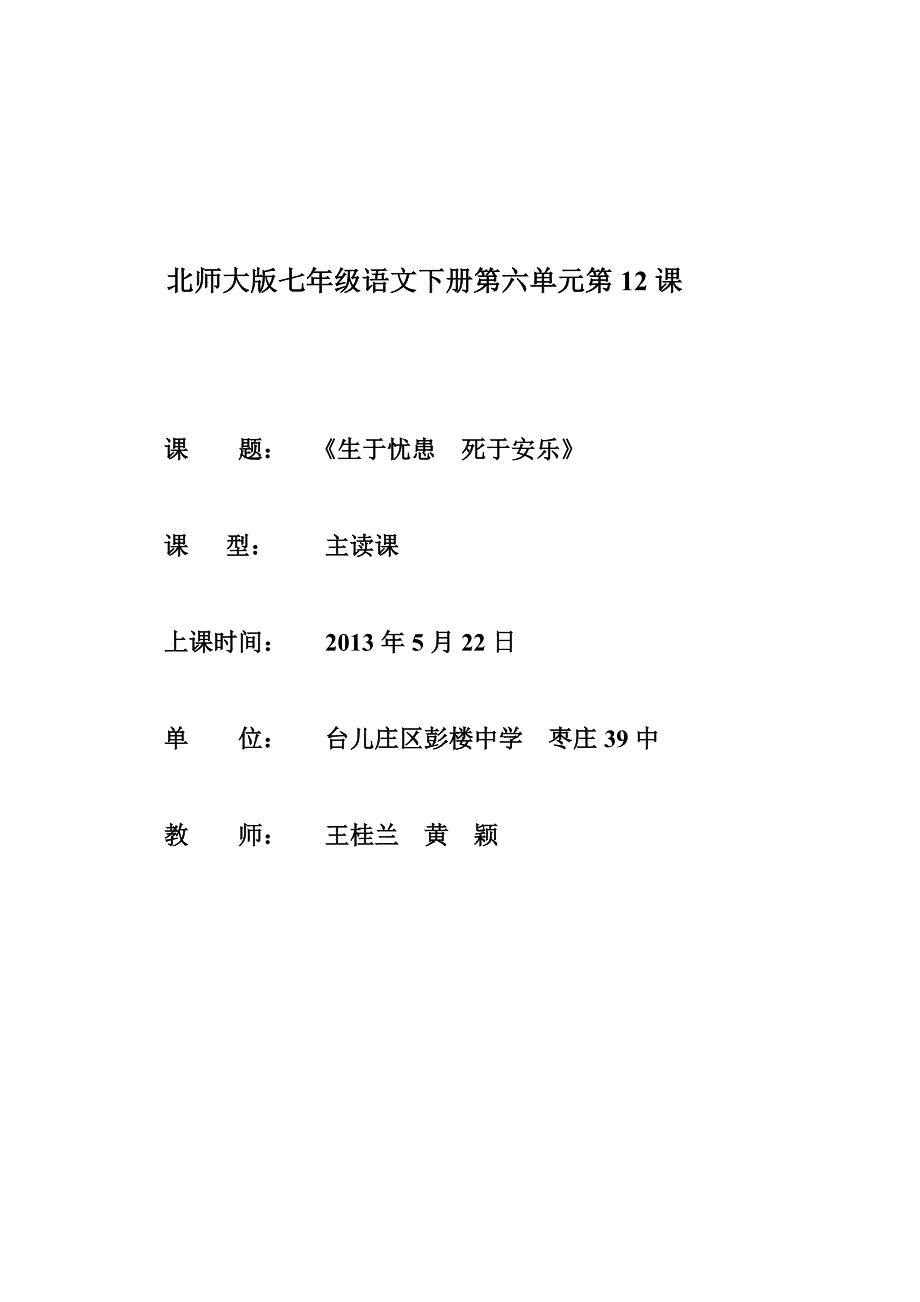 北师大版七年级语文下册第六单元第 12 课

课　　题：　《生于忧患　死于安乐》

课　型：　　主读课

上课时间：　2013 年 5 月 22 日

单　　位：　台儿庄区彭楼中学　枣庄 39 中

教　　师：　王桂兰　黄　颖